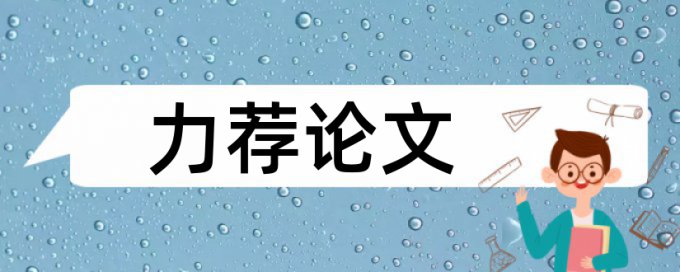 力荐论文